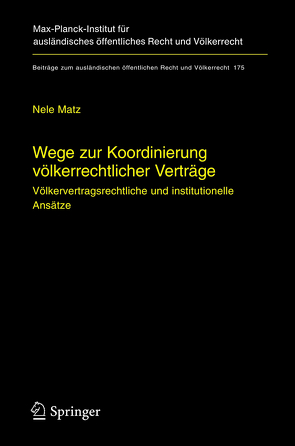 Max-Planck-Institut für ausländisches öffentliches Recht und Völkerrecht

Beiträge zum ausländischen öffentlichen Recht und Völkerrecht 175

Nele Matz

Wege zur Koordinierung völkerrechtlicher Verträge

Völkervertragsrechtliche und institutionelle Ansätze

Springer